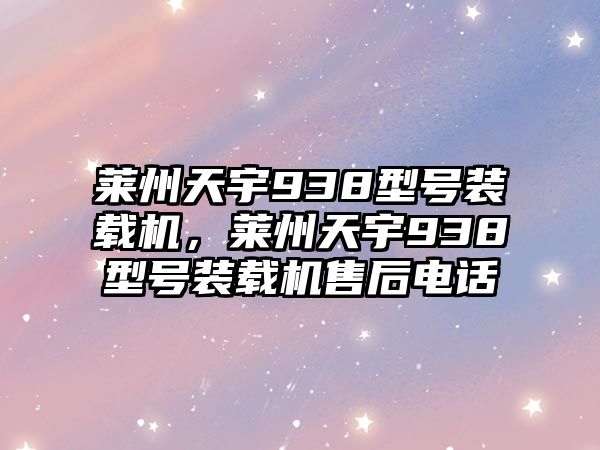 莱州天宇938型号装载机，莱州天宇938型号装载机售后电话